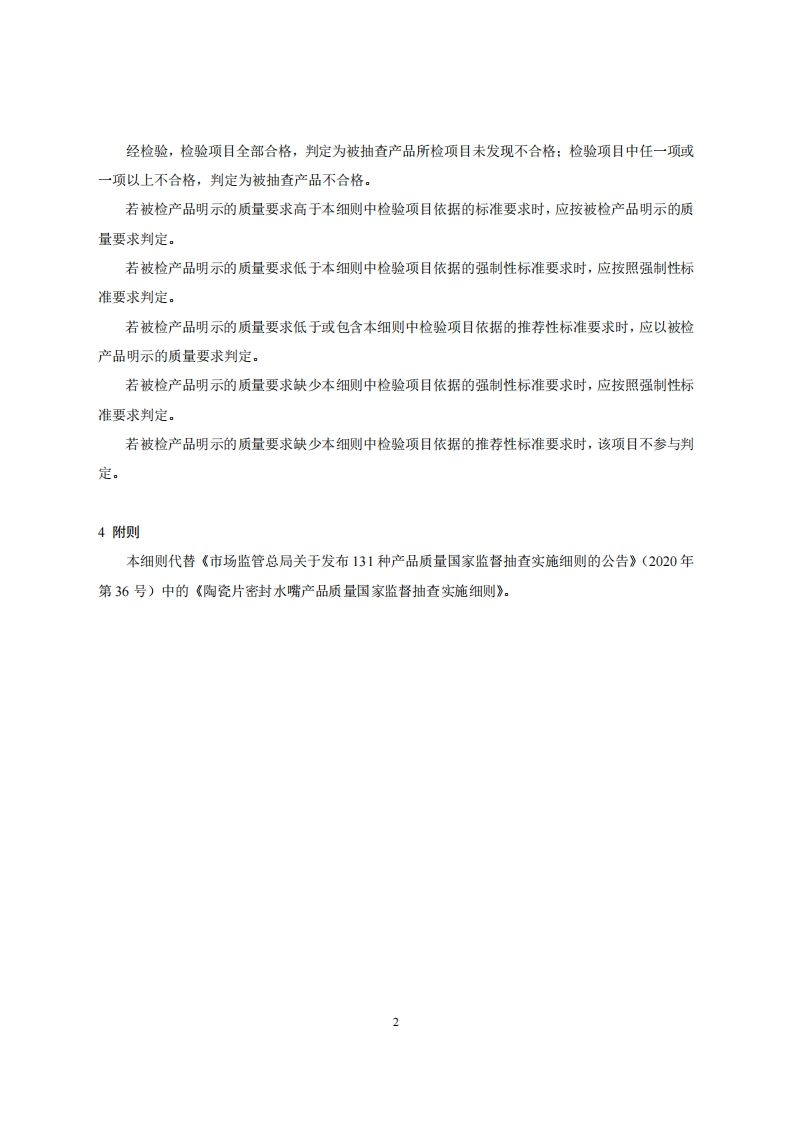 经检验，检验项目全部合格，判定为被抽查产品所检项目未发现不合格；检验项目中任一项或一项以上不合格，判定为被抽查产品不合格。

若被检产品明示的质量要求高于本细则中检验项目依据的标准要求时，应按被检产品明示的质量要求判定。

若被检产品明示的质量要求低于本细则中检验项目依据的强制性标准要求时，应按照强制性标准要求判定。

若被检产品明示的质量要求低于或包含本细则中检验项目依据的推荐性标准要求时，应以被检产品明示的质量要求判定。

若被检产品明示的质量要求缺少本细则中检验项目依据的强制性标准要求时，应按照强制性标准要求判定。

若被检产品明示的质量要求缺少本细则中检验项目依据的推荐性标准要求时，该项目不参与判定。

4 附则

本细则代替《市场监管总局关于发布131种产品质量国家监督抽查实施细则的公告》（2020年第36号）中的《陶瓷片密封水嘴产品质量国家监督抽查实施细则》。

2